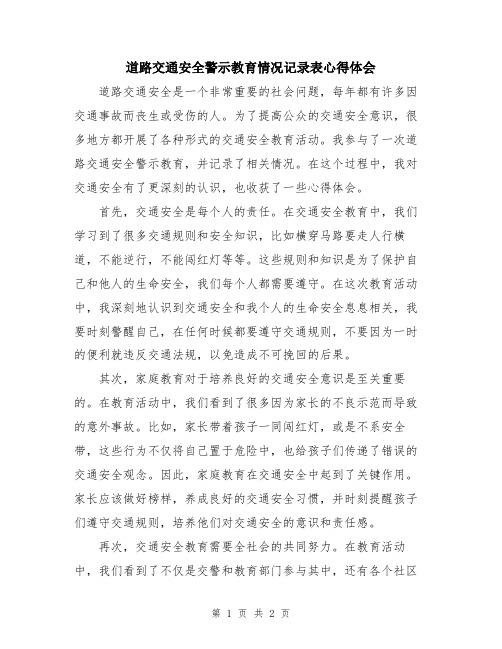 道路交通安全警示教育情况记录表心得体会

道路交通安全是一个非常重要的社会问题，每年都有许多因交通事故而丧生或受伤的人。为了提高公众的交通安全意识，很多地方都开展了各种形式的交通安全教育活动。我参与了一次道路交通安全警示教育，并记录了相关情况。在这个过程中，我对交通安全有了更深刻的认识，也收获了一些心得体会。

首先，交通安全是每个人的责任。在交通安全教育中，我们学习到了很多交通规则和安全知识，比如横穿马路要走人行横道，不能逆行，不能闯红灯等等。这些规则和知识是为了保护自己和他人的生命安全，我们每个人都需要遵守。在这次教育活动中，我深刻地认识到交通安全和我个人的生命安全息息相关，我要时刻警醒自己，在任何时候都要遵守交通规则，不要因为一时的便利就违反交通法规，以免造成不可挽回的后果。

其次，家庭教育对于培养良好的交通安全意识是至关重要的。在教育活动中，我们看到了很多因为家长的不良示范而导致的意外事故。比如，家长带着孩子一同闯红灯，或是不系安全带，这些行为不仅将自己置于危险中，也给孩子们传递了错误的交通安全观念。因此，家庭教育在交通安全中起到了关键作用。家长应该做好榜样，养成良好的交通安全习惯，并时刻提醒孩子们遵守交通规则，培养他们对交通安全的意识和责任感。

再次，交通安全教育需要全社会的共同努力。在教育活动中，我们看到了不仅是交警和教育部门参与其中，还有各个社区

第 1 页 共 2 页